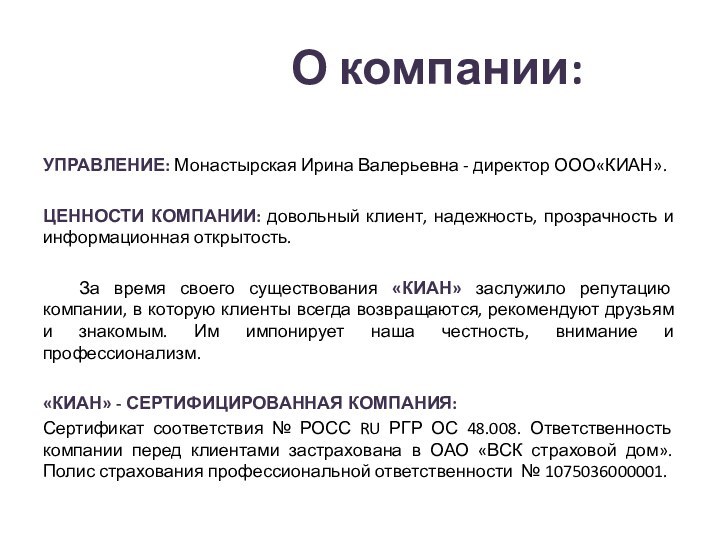 О компании:

УПРАВЛЕНИЕ: Монастырская Ирина Валерьевна - директор ООО«КИАН».

ЦЕННОСТИ КОМПАНИИ: довольный клиент, надежность, прозрачность и информационная открытость.

За время своего существования «КИАН» заслужило репутацию компании, в которую клиенты всегда возвращаются, рекомендуют друзьям и знакомым. Им импонирует наша честность, внимание и профессионализм.

«КИАН» - СЕРТИФИЦИРОВАННАЯ КОМПАНИЯ:
Сертификат соответствия № РОСС RU РГР ОС 48.008. Ответственность компании перед клиентами застрахована в ОАО «ВСК страховой дом». Полис страхования профессиональной ответственности № 1075036000001.